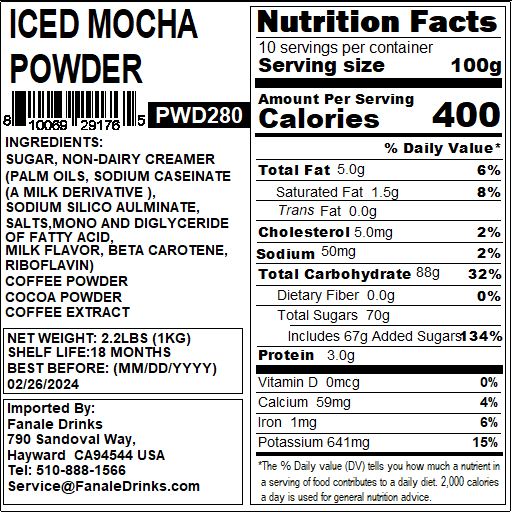 ICED MOCHA POWDER

8 10069 29176 5 PWD280

INGREDIENTS:
SUGAR, NON-DAIRY CREAMER (PALM OILS, SODIUM CASEINATE (A MILK DERIVATIVE ), SODIUM SILICO AULMINATE, SALTS,MONO AND DIGLYCERIDE OF FATTY ACID, MILK FLAVOR, BETA CAROTENE, RIBOFLAVIN)
COFFEE POWDER
COCOA POWDER
COFFEE EXTRACT

NET WEIGHT: 2.2LBS (1KG)
SHELF LIFE:18 MONTHS
BEST BEFORE: (MM/DD/YYYY)
02/26/2024

Imported By:
Fanale Drinks
790 Sandoval Way,
Hayward CA94544 USA
Tel: 510-888-1566
Service@FanaleDrinks.com

Nutrition Facts
10 servings per container
Serving size 100g

Amount Per Serving
Calories 400

% Daily Value*

| | |
|---|---|
| Total Fat 5.0g | 6% |
| Saturated Fat 1.5g | 8% |
| Trans Fat 0.0g | |
| Cholesterol 5.0mg | 2% |
| Sodium 50mg | 2% |
| Total Carbohydrate 88g | 32% |
| Dietary Fiber 0.0g | 0% |
| Total Sugars 70g | |
| Includes 67g Added Sugars | 134% |
| Protein 3.0g | |
| Vitamin D 0mcg | 0% |
| Calcium 59mg | 4% |
| Iron 1mg | 6% |
| Potassium 641mg | 15% |

*The % Daily value (DV) tells you how much a nutrient in a serving of food contributes to a daily diet. 2,000 calories a day is used for general nutrition advice.